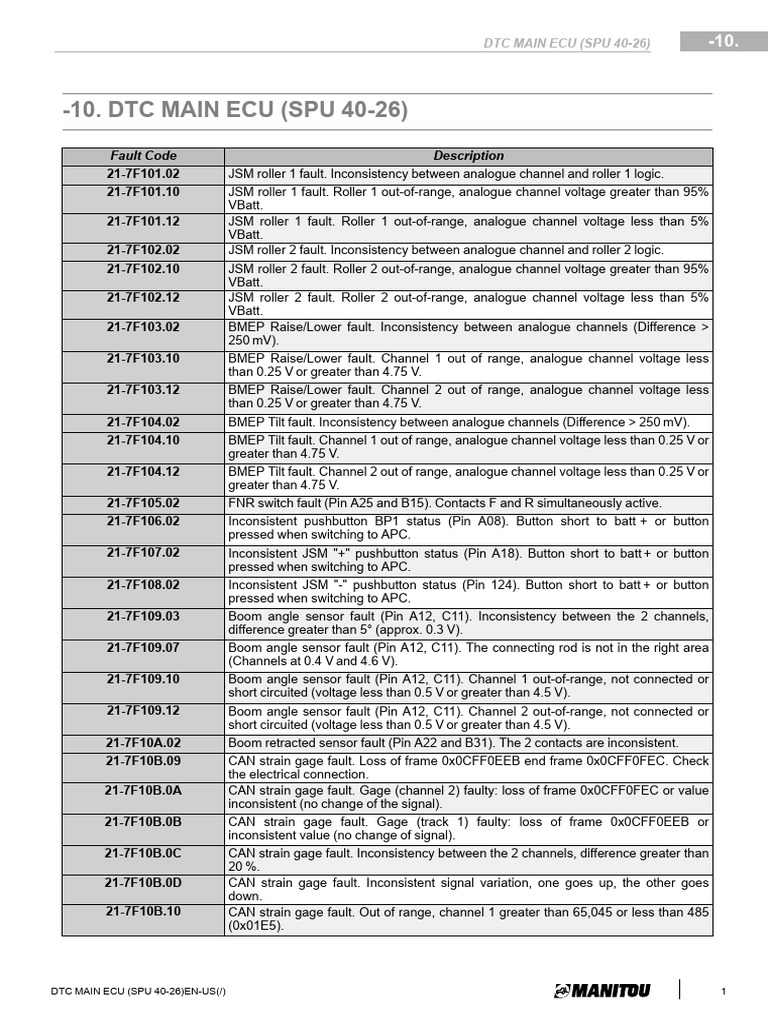 DTC MAIN ECU (SPU 40-26)

-10.

-10. DTC MAIN ECU (SPU 40-26)

| Fault Code | Description |
|---|---|
| 21-7F101.02 | JSM roller 1 fault. Inconsistency between analogue channel and roller 1 logic. |
| 21-7F101.10 | JSM roller 1 fault. Roller 1 out-of-range, analogue channel voltage greater than 95% VBatt. |
| 21-7F101.12 | JSM roller 1 fault. Roller 1 out-of-range, analogue channel voltage less than 5% VBatt. |
| 21-7F102.02 | JSM roller 2 fault. Inconsistency between analogue channel and roller 2 logic. |
| 21-7F102.10 | JSM roller 2 fault. Roller 2 out-of-range, analogue channel voltage greater than 95% VBatt. |
| 21-7F102.12 | JSM roller 2 fault. Roller 2 out-of-range, analogue channel voltage less than 5% VBatt. |
| 21-7F103.02 | BMEP Raise/Lower fault. Inconsistency between analogue channels (Difference > 250 mV). |
| 21-7F103.10 | BMEP Raise/Lower fault. Channel 1 out of range, analogue channel voltage less than 0.25 V or greater than 4.75 V. |
| 21-7F103.12 | BMEP Raise/Lower fault. Channel 2 out of range, analogue channel voltage less than 0.25 V or greater than 4.75 V. |
| 21-7F104.02 | BMEP Tilt fault. Inconsistency between analogue channels (Difference > 250 mV). |
| 21-7F104.10 | BMEP Tilt fault. Channel 1 out of range, analogue channel voltage less than 0.25 V or greater than 4.75 V. |
| 21-7F104.12 | BMEP Tilt fault. Channel 2 out of range, analogue channel voltage less than 0.25 V or greater than 4.75 V. |
| 21-7F105.02 | FNR switch fault (Pin A25 and B15). Contacts F and R simultaneously active. |
| 21-7F106.02 | Inconsistent pushbutton BP1 status (Pin A08). Button short to batt + or button pressed when switching to APC. |
| 21-7F107.02 | Inconsistent JSM "+" pushbutton status (Pin A18). Button short to batt + or button pressed when switching to APC. |
| 21-7F108.02 | Inconsistent JSM "-" pushbutton status (Pin 124). Button short to batt + or button pressed when switching to APC. |
| 21-7F109.03 | Boom angle sensor fault (Pin A12, C11). Inconsistency between the 2 channels, difference greater than 5° (approx. 0.3 V). |
| 21-7F109.07 | Boom angle sensor fault (Pin A12, C11). The connecting rod is not in the right area (Channels at 0.4 V and 4.6 V). |
| 21-7F109.10 | Boom angle sensor fault (Pin A12, C11). Channel 1 out-of-range, not connected or short circuited (voltage less than 0.5 V or greater than 4.5 V). |
| 21-7F109.12 | Boom angle sensor fault (Pin A12, C11). Channel 2 out-of-range, not connected or short circuited (voltage less than 0.5 V or greater than 4.5 V). |
| 21-7F10A.02 | Boom retracted sensor fault (Pin A22 and B31). The 2 contacts are inconsistent. |
| 21-7F10B.09 | CAN strain gage fault. Loss of frame 0x0CFF0EEB end frame 0x0CFF0FEC. Check the electrical connection. |
| 21-7F10B.0A | CAN strain gage fault. Gage (channel 2) faulty: loss of frame 0x0CFF0FEC or value inconsistent (no change of the signal). |
| 21-7F10B.0B | CAN strain gage fault. Gage (track 1) faulty: loss of frame 0x0CFF0EEB or inconsistent value (no change of signal). |
| 21-7F10B.0C | CAN strain gage fault. Inconsistency between the 2 channels, difference greater than 20 %. |
| 21-7F10B.0D | CAN strain gage fault. Inconsistent signal variation, one goes up, the other goes down. |
| 21-7F10B.10 | CAN strain gage fault. Out of range, channel 1 greater than 65,045 or less than 485 (0x01E5). |

DTC MAIN ECU (SPU 40-26)EN-US(/)

MANITOU

1